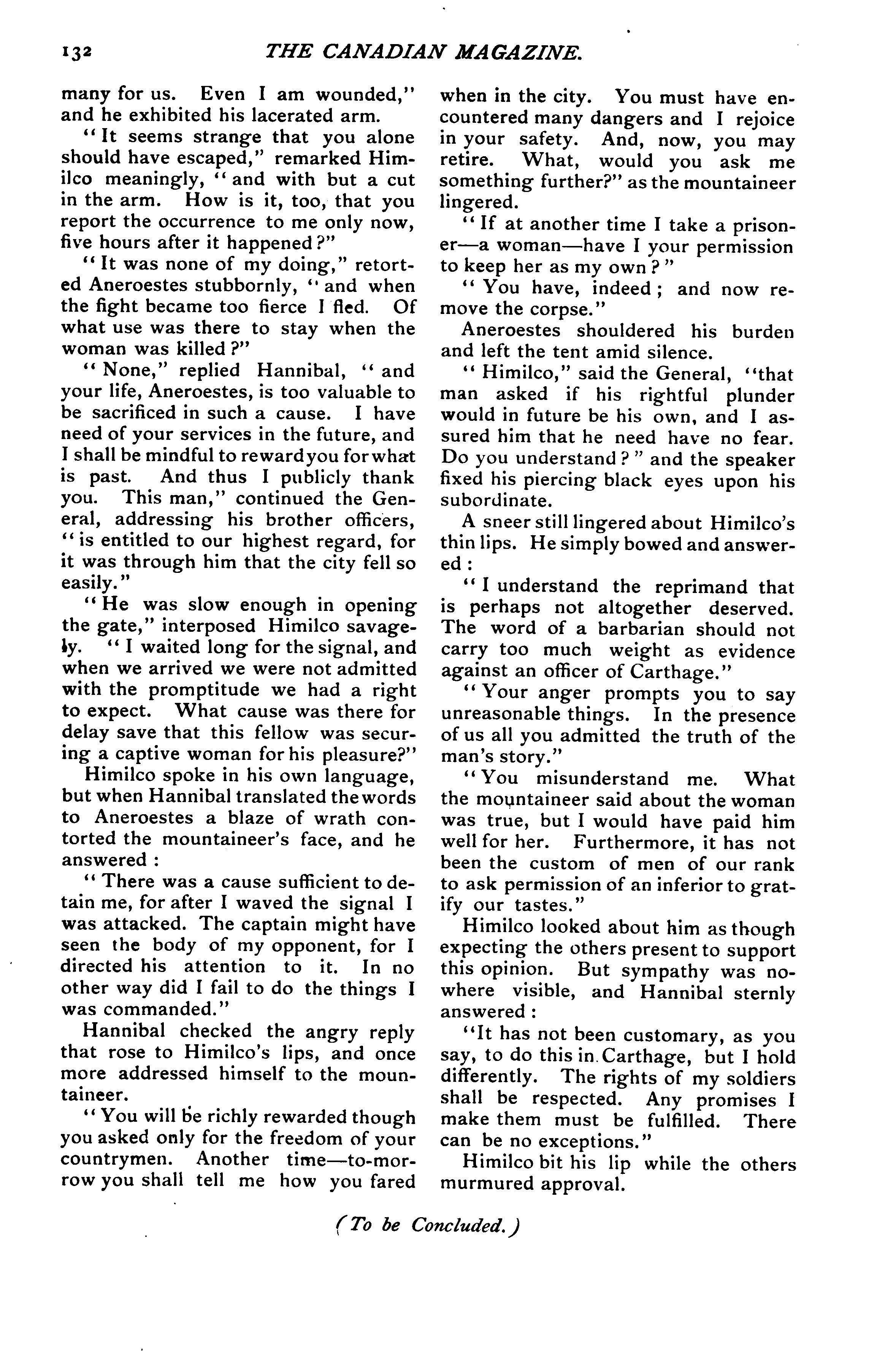 132 THE CANADIAN MAGAZINE.

many for us. Even I am wounded," and he exhibited his lacerated arm.

"It seems strange that you alone should have escaped," remarked Himilco meaningly, "and with but a cut in the arm. How is it, too, that you report the occurrence to me only now, five hours after it happened?"

"It was none of my doing," retorted Aneroestes stubbornly, "and when the fight became too fierce I fled. Of what use was there to stay when the woman was killed?"

"None," replied Hannibal, "and your life, Aneroestes, is too valuable to be sacrificed in such a cause. I have need of your services in the future, and I shall be mindful to reward you for what is past. And thus I publicly thank you. This man," continued the General, addressing his brother officers, "is entitled to our highest regard, for it was through him that the city fell so easily."

"He was slow enough in opening the gate," interposed Himilco savagely. "I waited long for the signal, and when we arrived we were not admitted with the promptitude we had a right to expect. What cause was there for delay save that this fellow was securing a captive woman for his pleasure?"

Himilco spoke in his own language, but when Hannibal translated the words to Aneroestes a blaze of wrath contorted the mountaineer's face, and he answered:

"There was a cause sufficient to detain me, for after I waved the signal I was attacked. The captain might have seen the body of my opponent, for I directed his attention to it. In no other way did I fail to do the things I was commanded."

Hannibal checked the angry reply that rose to Himilco's lips, and once more addressed himself to the mountaineer.

"You will be richly rewarded though you asked only for the freedom of your countrymen. Another time—to-morrow you shall tell me how you fared when in the city. You must have encountered many dangers and I rejoice in your safety. And, now, you may retire. What, would you ask me something further?" as the mountaineer lingered.

"If at another time I take a prisoner—a woman—have I your permission to keep her as my own?"

"You have, indeed; and now remove the corpse."

Aneroestes shouldered his burden and left the tent amid silence.

"Himilco," said the General, "that man asked if his rightful plunder would in future be his own, and I assured him that he need have no fear. Do you understand?" and the speaker fixed his piercing black eyes upon his subordinate.

A sneer still lingered about Himilco's thin lips. He simply bowed and answered:

"I understand the reprimand that is perhaps not altogether deserved. The word of a barbarian should not carry too much weight as evidence against an officer of Carthage."

"Your anger prompts you to say unreasonable things. In the presence of us all you admitted the truth of the man's story."

"You misunderstand me. What the mountaineer said about the woman was true, but I would have paid him well for her. Furthermore, it has not been the custom of men of our rank to ask permission of an inferior to gratify our tastes."

Himilco looked about him as though expecting the others present to support this opinion. But sympathy was nowhere visible, and Hannibal sternly answered:

"It has not been customary, as you say, to do this in Carthage, but I hold differently. The rights of my soldiers shall be respected. Any promises I make them must be fulfilled. There can be no exceptions."

Himilco bit his lip while the others murmured approval.

(To be Concluded.)